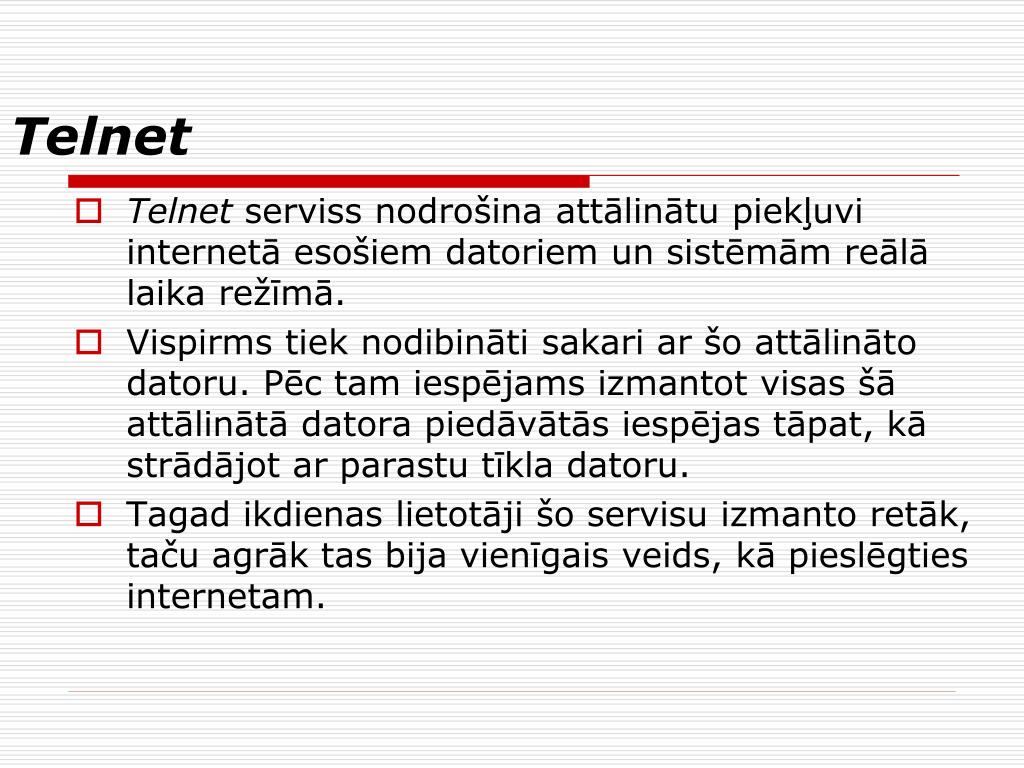 Telnet

Telnet serviss nodrošina attālinātu piekļuvi internetā esošiem datoriem un sistēmām reālā laika režīmā.

Vispirms tiek nodibināti sakari ar šo attālināto datoru. Pēc tam iespējams izmantot visas šā attālinātā datora piedāvātās iespējas tāpat, kā strādājot ar parastu tīkla datoru.

Tagad ikdienas lietotāji šo servisu izmanto retāk, taču agrāk tas bija vienīgais veids, kā pieslēgties internetam.